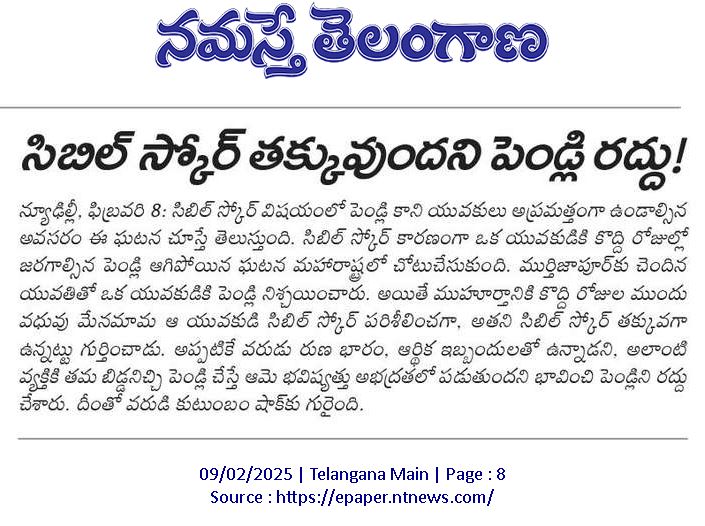 నమస్తే తెలంగాణ

సిబిల్ స్కోర్ తక్కువుందని పెండ్లి రద్దు!

న్యూఢిల్లీ, ఫిబ్రవరి 8: సిబిల్ స్కోర్ విషయంలో పెండ్లి కాని యువకులు అప్రమత్తంగా ఉండాల్సిన అవసరం ఈ ఘటన చూస్తే తెలుస్తుంది. సిబిల్ స్కోర్ కారణంగా ఒక యువకుడికి కొద్ది రోజుల్లో జరగాల్సిన పెండ్లి ఆగిపోయిన ఘటన మహారాష్ట్రలో చోటుచేసుకుంది. ముర్తిజాపూర్‌కు చెందిన యువతితో ఒక యువకుడికి పెండ్లి నిశ్చయించారు. అయితే ముహూర్తానికి కొద్ది రోజుల ముందు వధువు మేనమామ ఆ యువకుడి సిబిల్ స్కోర్ పరిశీలించగా, అతని సిబిల్ స్కోర్ తక్కువగా ఉన్నట్టు గుర్తించాడు. అప్పటికే వరుడు రుణ భారం, ఆర్థిక ఇబ్బందులతో ఉన్నాడని, అలాంటి వ్యక్తికి తమ బిడ్డనిచ్చి పెండ్లి చేస్తే ఆమె భవిష్యత్తు అభద్రతలో పడుతుందని భావించి పెండ్లిని రద్దు చేశారు. దీంతో వరుడి కుటుంబం షాక్‌కు గురైంది.

09/02/2025 | Telangana Main | Page : 8
Source : https://epaper.ntnews.com/